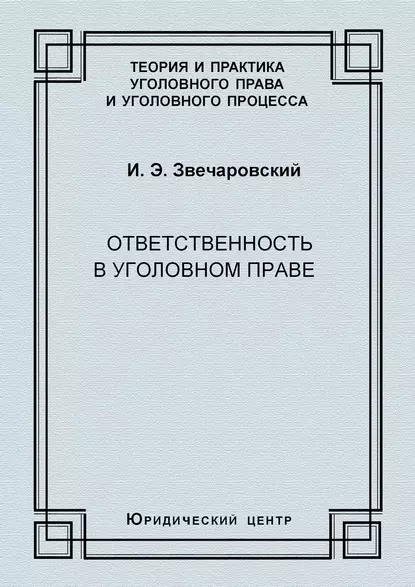 ТЕОРИЯ И ПРАКТИКА
УГОЛОВНОГО ПРАВА
И УГОЛОВНОГО ПРОЦЕССА

И. Э. Звечаровский

ОТВЕТСТВЕННОСТЬ
В УГОЛОВНОМ ПРАВЕ

Юридический центр